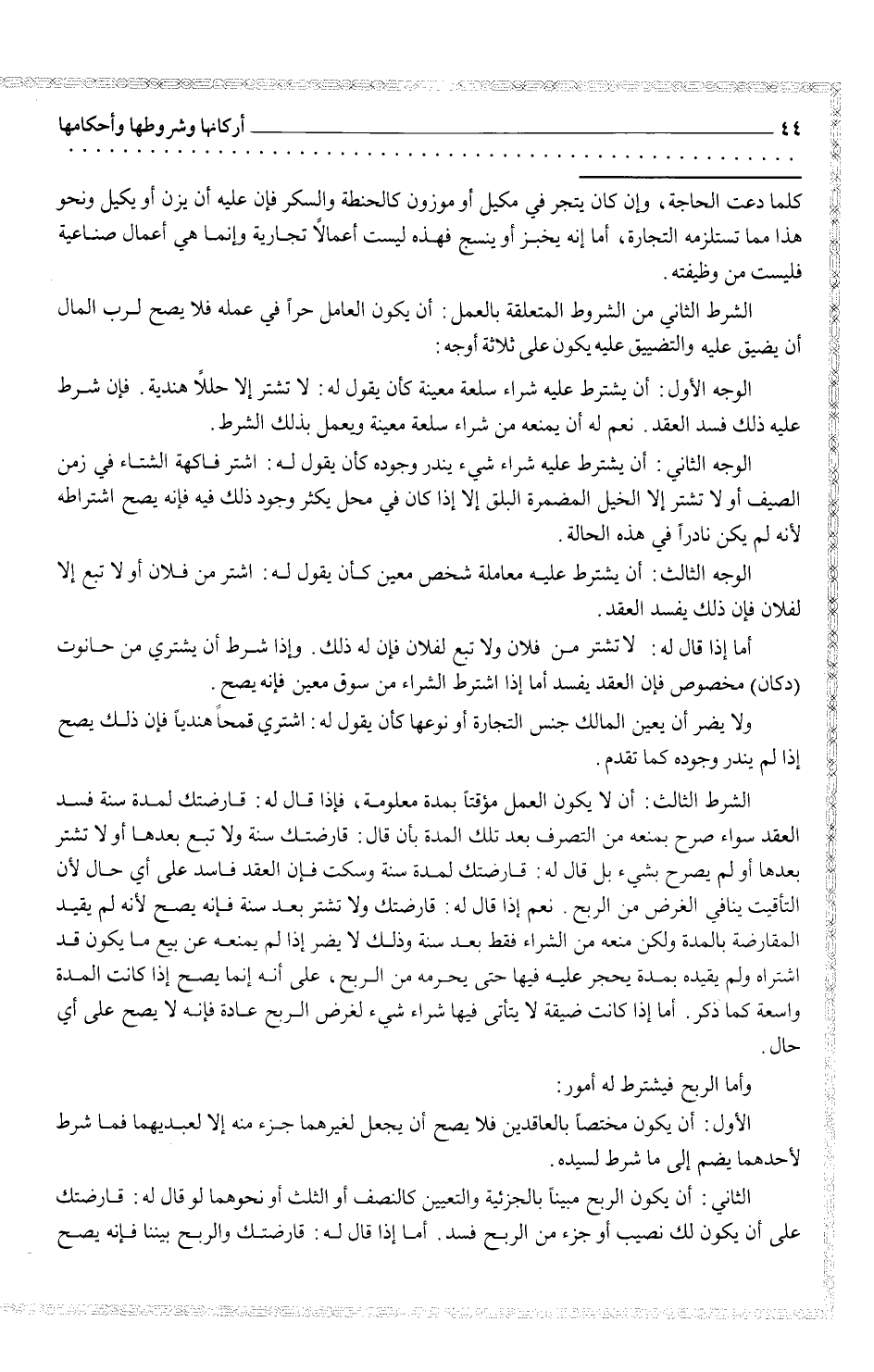 ٤٤ أركانها وشروطها وأحكامها

كلما دعت الحاجة، وإن كان يتجر في مكيل أو موزون كالحنطة والسكر فإن عليه أن يزن أو يكيل ونحو هذا مما تستلزمه التجارة، أما إنه يخبز أو ينسج فهذه ليست أعمالاً تجارية وإنما هي أعمال صناعية فليست من وظيفته.

الشرط الثاني من الشروط المتعلقة بالعمل: أن يكون العامل حراً في عمله فلا يصح لرب المال أن يضيق عليه والتضييق عليه يكون على ثلاثة أوجه:

الوجه الأول: أن يشترط عليه شراء سلعة معينة كأن يقول له: لا تشتر إلا حللاً هندية. فإن شرط عليه ذلك فسد العقد. نعم له أن يمنعه من شراء سلعة معينة ويعمل بذلك الشرط.

الوجه الثاني: أن يشترط عليه شراء شيء يندر وجوده كأن يقول له: اشتر فاكهة الشتاء في زمن الصيف أو لا تشتر إلا الخيل المضمرة البلق إلا إذا كان في محل يكثر وجود ذلك فيه فإنه يصح اشتراطه لأنه لم يكن نادراً في هذه الحالة.

الوجه الثالث: أن يشترط عليه معاملة شخص معين كأن يقول له: اشتر من فلان أو لا تبع إلا لفلان فإن ذلك يفسد العقد.

أما إذا قال له: لا تشتر من فلان ولا تبع لفلان فإن له ذلك. وإذا شرط أن يشتري من حانوت (دكان) مخصوص فإن العقد يفسد أما إذا اشترط الشراء من سوق معين فإنه يصح.

ولا يضر أن يعين المالك جنس التجارة أو نوعها كأن يقول له: اشتري قمحاً هندياً فإن ذلك يصح إذا لم يندر وجوده كما تقدم.

الشرط الثالث: أن لا يكون العمل مؤقتاً بمدة معلومة، فإذا قال له: قارضتك لمدة سنة فسد العقد سواء صرح بمنعه من التصرف بعد تلك المدة بأن قال: قارضتك سنة ولا تبع بعدها أو لا تشتر بعدها أو لم يصرح بشيء بل قال له: قارضتك لمدة سنة وسكت فإن العقد فاسد على أي حال لأن التأقيت ينافي الغرض من الربح. نعم إذا قال له: قارضتك ولا تشتر بعد سنة فإنه يصح لأنه لم يقيد المقارضة بالمدة ولكن منعه من الشراء فقط بعد سنة وذلك لا يضر إذا لم يمنعه عن بيع ما يكون قد اشتراه ولم يقيده بمدة يحجر عليه فيها حتى يحرمه من الربح، على أنه إنما يصح إذا كانت المدة واسعة كما ذكر. أما إذا كانت ضيقة لا يتأتى فيها شراء شيء لغرض الربح عادة فإنه لا يصح على أي حال.

وأما الربح فيشترط له أمور:

الأول: أن يكون مختصاً بالعاقدين فلا يصح أن يجعل لغيرهما جزء منه إلا لعبديهما فما شرط لأحدهما يضم إلى ما شرط لسيده.

الثاني: أن يكون الربح مبيناً بالجزئية والتعيين كالنصف أو الثلث أو نحوهما لو قال له: قارضتك على أن يكون لك نصيب أو جزء من الربح فسد. أما إذا قال له: قارضتك والربح بيننا فإنه يصح